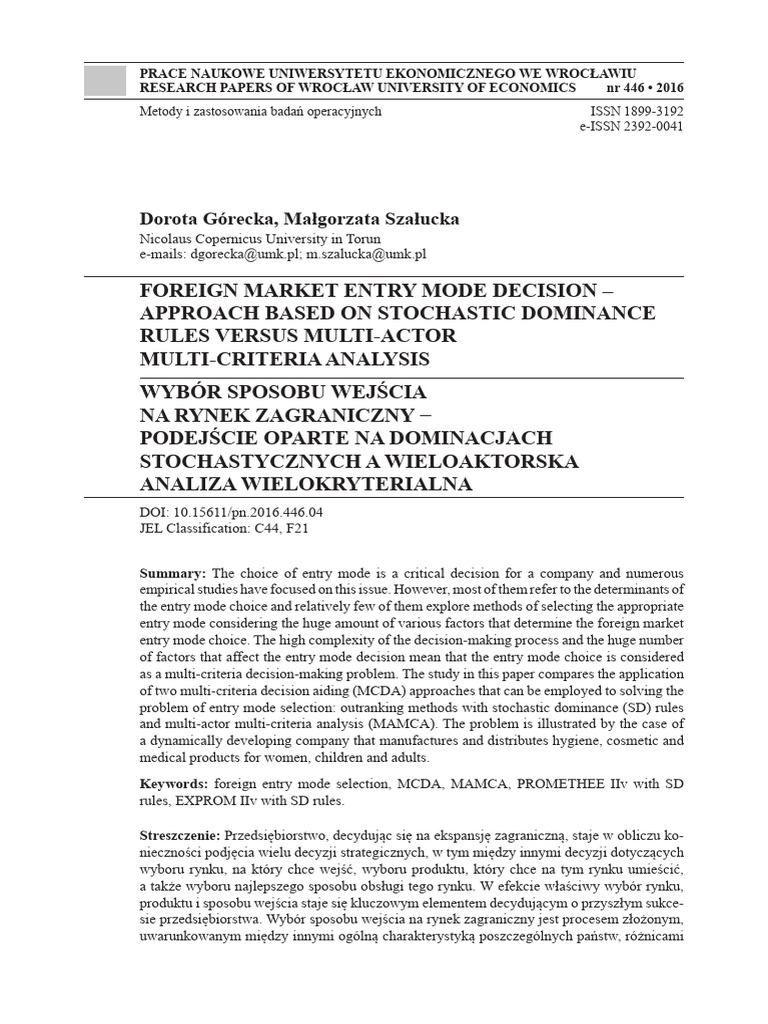 PRACE NAUKOWE UNIWERSYTETU EKONOMICZNEGO WE WROCŁAWIU
RESEARCH PAPERS OF WROCŁAW UNIVERSITY OF ECONOMICS nr 446 • 2016

Metody i zastosowania badań operacyjnych ISSN 1899-3192
e-ISSN 2392-0041

Dorota Górecka, Małgorzata Szałucka
Nicolaus Copernicus University in Torun
e-mails: dgorecka@umk.pl; m.szalucka@umk.pl

FOREIGN MARKET ENTRY MODE DECISION – APPROACH BASED ON STOCHASTIC DOMINANCE RULES VERSUS MULTI-ACTOR MULTI-CRITERIA ANALYSIS

WYBÓR SPOSOBU WEJŚCIA NA RYNEK ZAGRANICZNY – PODEJŚCIE OPARTE NA DOMINACJACH STOCHASTYCZNYCH A WIELOAKTORSKA ANALIZA WIELOKRYTERIALNA

DOI: 10.15611/pn.2016.446.04
JEL Classification: C44, F21

Summary: The choice of entry mode is a critical decision for a company and numerous empirical studies have focused on this issue. However, most of them refer to the determinants of the entry mode choice and relatively few of them explore methods of selecting the appropriate entry mode considering the huge amount of various factors that determine the foreign market entry mode choice. The high complexity of the decision-making process and the huge number of factors that affect the entry mode decision mean that the entry mode choice is considered as a multi-criteria decision-making problem. The study in this paper compares the application of two multi-criteria decision aiding (MCDA) approaches that can be employed to solving the problem of entry mode selection: outranking methods with stochastic dominance (SD) rules and multi-actor multi-criteria analysis (MAMCA). The problem is illustrated by the case of a dynamically developing company that manufactures and distributes hygiene, cosmetic and medical products for women, children and adults.

Keywords: foreign entry mode selection, MCDA, MAMCA, PROMETHEE IIv with SD rules, EXPROM IIv with SD rules.

Streszczenie: Przedsiębiorstwo, decydując się na ekspansję zagraniczną, staje w obliczu konieczności podjęcia wielu decyzji strategicznych, w tym między innymi decyzji dotyczących wyboru rynku, na który chce wejść, wyboru produktu, który chce na tym rynku umieścić, a także wyboru najlepszego sposobu obsługi tego rynku. W efekcie właściwy wybór rynku, produktu i sposobu wejścia staje się kluczowym elementem decydującym o przyszłym sukcesie przedsiębiorstwa. Wybór sposobu wejścia na rynek zagraniczny jest procesem złożonym, uwarunkowanym między innymi ogólną charakterystyką poszczególnych państw, różnicami